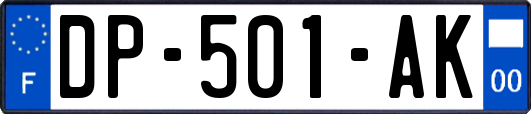 F

DP-501-AK

00